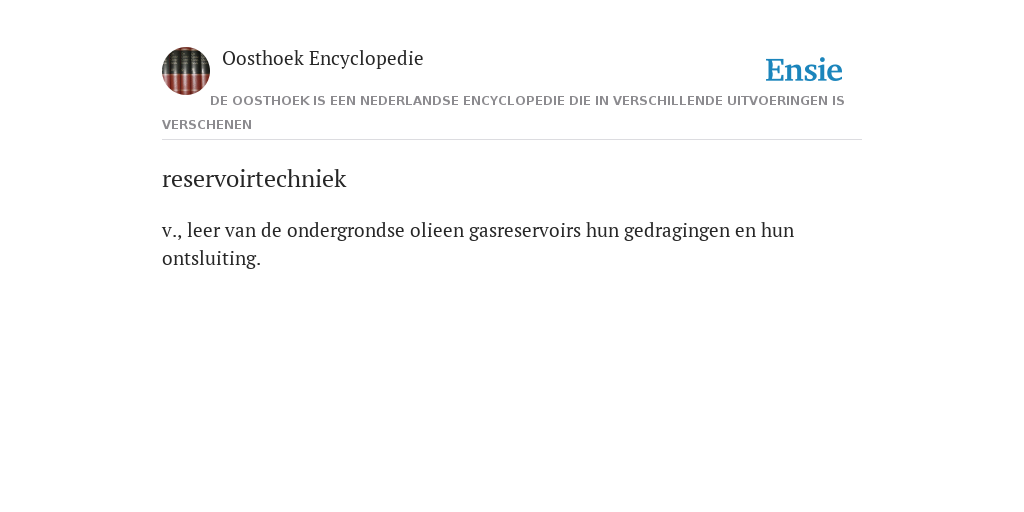 Oosthoek Encyclopedie

Ensie

DE OOSTHOEK IS EEN NEDERLANDSE ENCYCLOPEDIE DIE IN VERSCHILLENDE UITVOERINGEN IS VERSCHENEN

reservoirtechniek

v., leer van de ondergrondse olieen gasreservoirs hun gedragingen en hun ontsluiting.